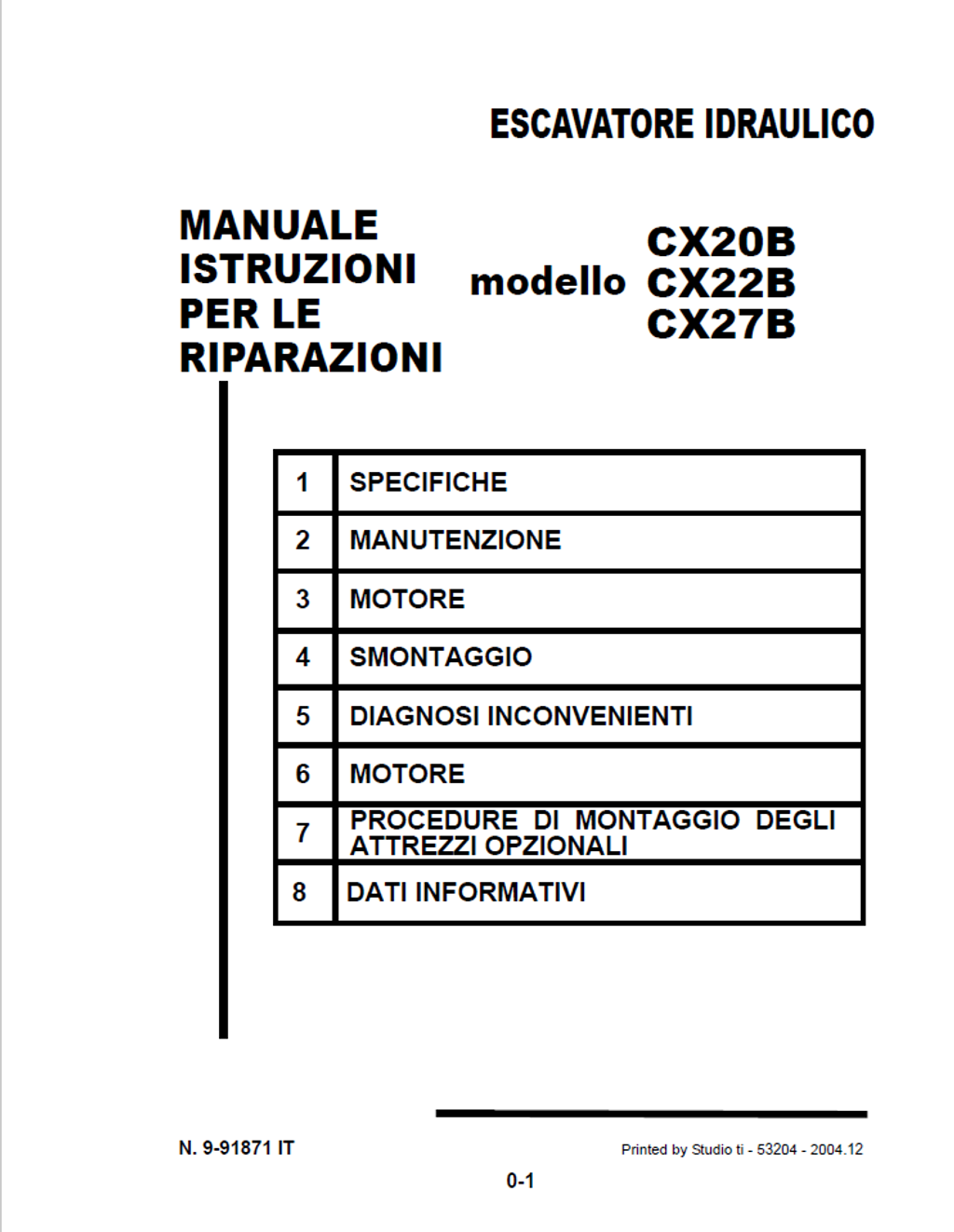 ESCAVATORE IDRAULICO

MANUALE ISTRUZIONI PER LE RIPARAZIONI

modello CX20B CX22B CX27B

| 1 | SPECIFICHE |
|---|---|
| 2 | MANUTENZIONE |
| 3 | MOTORE |
| 4 | SMONTAGGIO |
| 5 | DIAGNOSI INCONVENIENTI |
| 6 | MOTORE |
| 7 | PROCEDURE DI MONTAGGIO DEGLI ATTREZZI OPZIONALI |
| 8 | DATI INFORMATIVI |

N. 9-91871 IT

Printed by Studio ti - 53204 - 2004.12

0-1